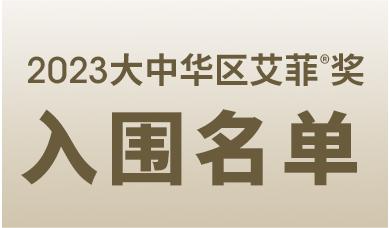 2023大中华区艾菲®奖

入围名单